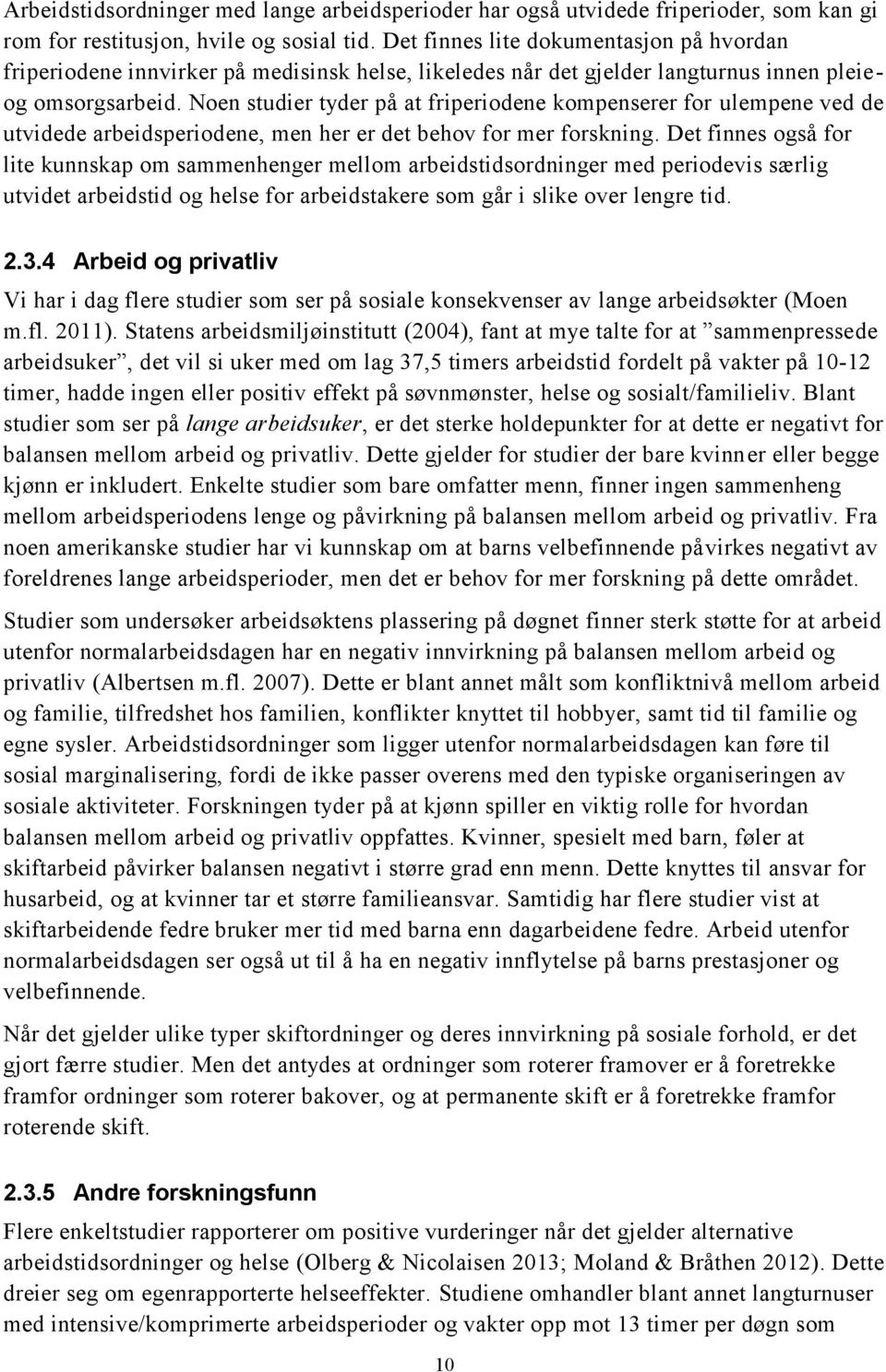 Arbeidstidsordninger med lange arbeidsperioder har også utvidede friperioder, som kan gi rom for restitusjon, hvile og sosial tid. Det finnes lite dokumentasjon på hvordan friperiodene innvirker på medisinsk helse, likeledes når det gjelder langturnus innen pleie- og omsorgsarbeid. Noen studier tyder på at friperiodene kompenserer for ulempene ved de utvidede arbeidsperiodene, men her er det behov for mer forskning. Det finnes også for lite kunnskap om sammenhenger mellom arbeidstidsordninger med periodevis særlig utvidet arbeidstid og helse for arbeidstakere som går i slike over lengre tid.

2.3.4 Arbeid og privatliv

Vi har i dag flere studier som ser på sosiale konsekvenser av lange arbeidsøkter (Moen m.fl. 2011). Statens arbeidsmiljøinstitutt (2004), fant at mye talte for at ”sammenpressede arbeidsuker”, det vil si uker med om lag 37,5 timers arbeidstid fordelt på vakter på 10-12 timer, hadde ingen eller positiv effekt på søvnmønster, helse og sosialt/familieliv. Blant studier som ser på lange arbeidsuker, er det sterke holdepunkter for at dette er negativt for balansen mellom arbeid og privatliv. Dette gjelder for studier der bare kvinner eller begge kjønn er inkludert. Enkelte studier som bare omfatter menn, finner ingen sammenheng mellom arbeidsperiodens lenge og påvirkning på balansen mellom arbeid og privatliv. Fra noen amerikanske studier har vi kunnskap om at barns velbefinnende påvirkes negativt av foreldrenes lange arbeidsperioder, men det er behov for mer forskning på dette området.

Studier som undersøker arbeidsøktens plassering på døgnet finner sterk støtte for at arbeid utenfor normalarbeidsdagen har en negativ innvirkning på balansen mellom arbeid og privatliv (Albertsen m.fl. 2007). Dette er blant annet målt som konfliktnivå mellom arbeid og familie, tilfredshet hos familien, konflikter knyttet til hobbyer, samt tid til familie og egne sysler. Arbeidstidsordninger som ligger utenfor normalarbeidsdagen kan føre til sosial marginalisering, fordi de ikke passer overens med den typiske organiseringen av sosiale aktiviteter. Forskningen tyder på at kjønn spiller en viktig rolle for hvordan balansen mellom arbeid og privatliv oppfattes. Kvinner, spesielt med barn, føler at skiftarbeid påvirker balansen negativt i større grad enn menn. Dette knyttes til ansvar for husarbeid, og at kvinner tar et større familieansvar. Samtidig har flere studier vist at skiftarbeidende fedre bruker mer tid med barna enn dagarbeidende fedre. Arbeid utenfor normalarbeidsdagen ser også ut til å ha en negativ innflytelse på barns prestasjoner og velbefinnende.

Når det gjelder ulike typer skiftordninger og deres innvirkning på sosiale forhold, er det gjort færre studier. Men det antydes at ordninger som roterer framover er å foretrekke framfor ordninger som roterer bakover, og at permanente skift er å foretrekke framfor roterende skift.

2.3.5 Andre forskningsfunn

Flere enkeltstudier rapporterer om positive vurderinger når det gjelder alternative arbeidstidsordninger og helse (Olberg & Nicolaisen 2013; Moland & Bråthen 2012). Dette dreier seg om egenrapporterte helseeffekter. Studiene omhandler blant annet langturnuser med intensive/komprimerte arbeidsperioder og vakter opp mot 13 timer per døgn som

10